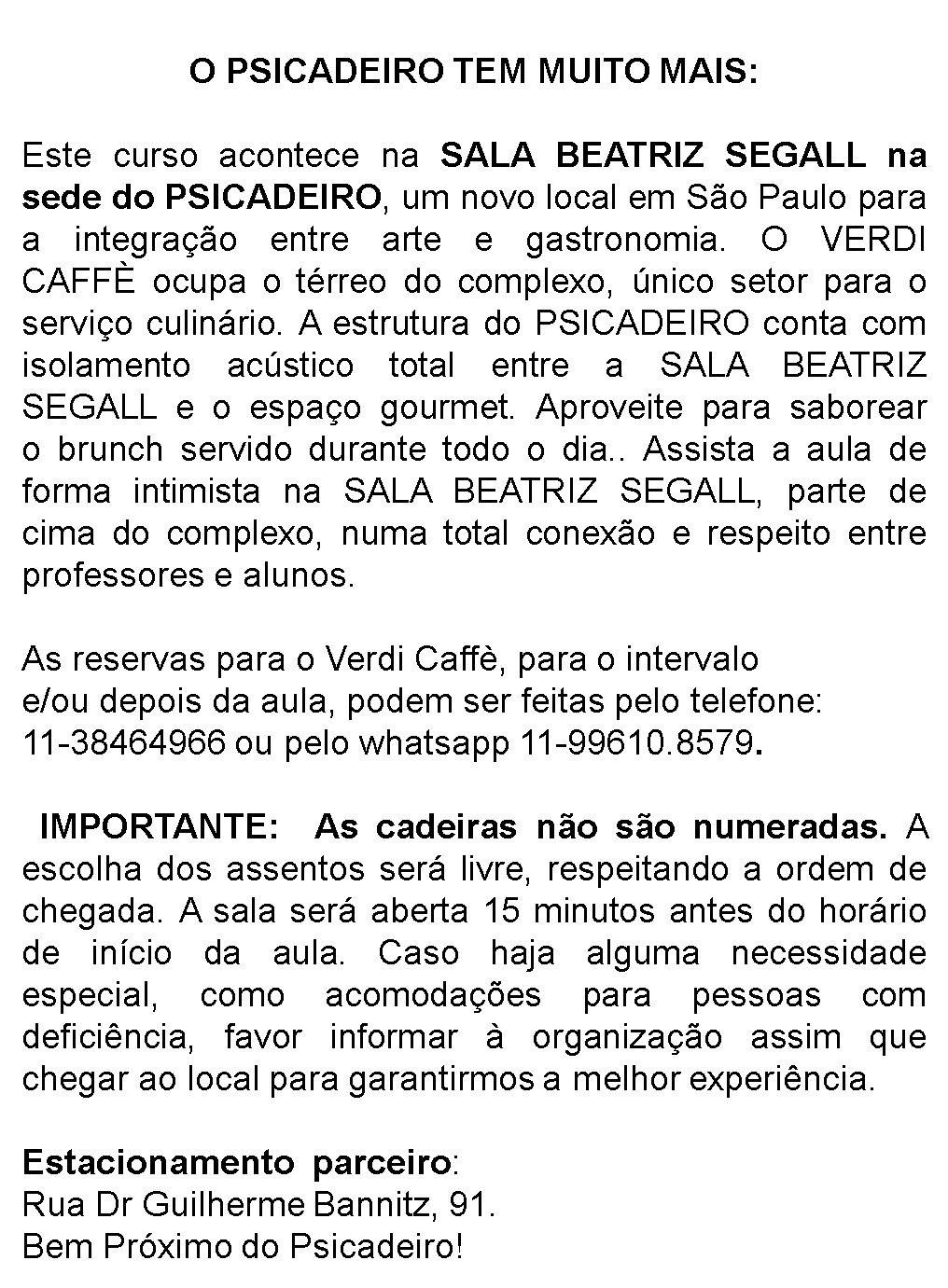 O PSICADEIRO TEM MUITO MAIS:

Este curso acontece na SALA BEATRIZ SEGALL na sede do PSICADEIRO, um novo local em São Paulo para a integração entre arte e gastronomia. O VERDI CAFFÈ ocupa o térreo do complexo, único setor para o serviço culinário. A estrutura do PSICADEIRO conta com isolamento acústico total entre a SALA BEATRIZ SEGALL e o espaço gourmet. Aproveite para saborear o brunch servido durante todo o dia.. Assista a aula de forma intimista na SALA BEATRIZ SEGALL, parte de cima do complexo, numa total conexão e respeito entre professores e alunos.

As reservas para o Verdi Caffè, para o intervalo
e/ou depois da aula, podem ser feitas pelo telefone:
11-38464966 ou pelo whatsapp 11-99610.8579.

IMPORTANTE: As cadeiras não são numeradas. A escolha dos assentos será livre, respeitando a ordem de chegada. A sala será aberta 15 minutos antes do horário de início da aula. Caso haja alguma necessidade especial, como acomodações para pessoas com deficiência, favor informar à organização assim que chegar ao local para garantirmos a melhor experiência.

Estacionamento parceiro:
Rua Dr Guilherme Bannitz, 91.
Bem Próximo do Psicadeiro!